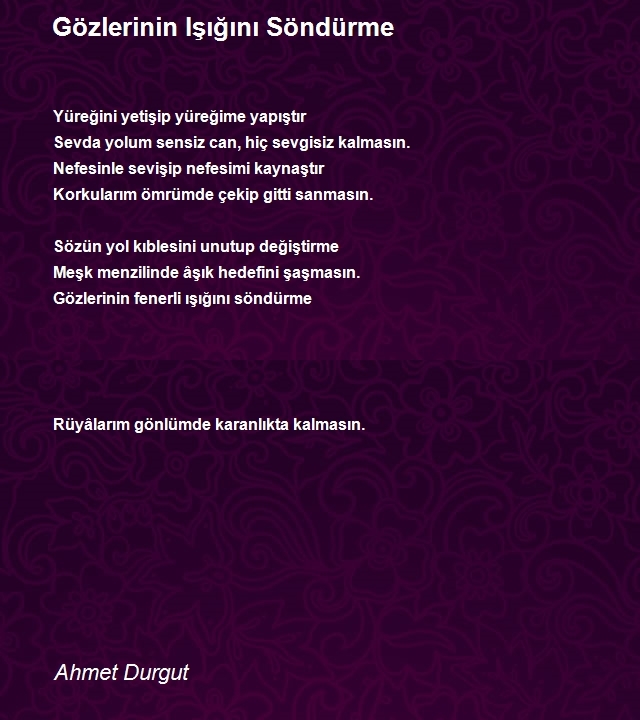 Gözlerinin Işığını Söndürme

Yüreğini yetişip yüreğime yapıştır
Sevda yolum sensiz can, hiç sevgisiz kalmasın.
Nefesinle sevişip nefesimi kaynaştır
Korkularım ömrümde çekip gitti sanmasın.

Sözün yol kıblesini unutup değiştirme
Meşk menzilinde âşık hedefini şaşmasın.
Gözlerinin fenerli ışığını söndürme

Rüyâlarım gönlümde karanlıkta kalmasın.

Ahmet Durgut